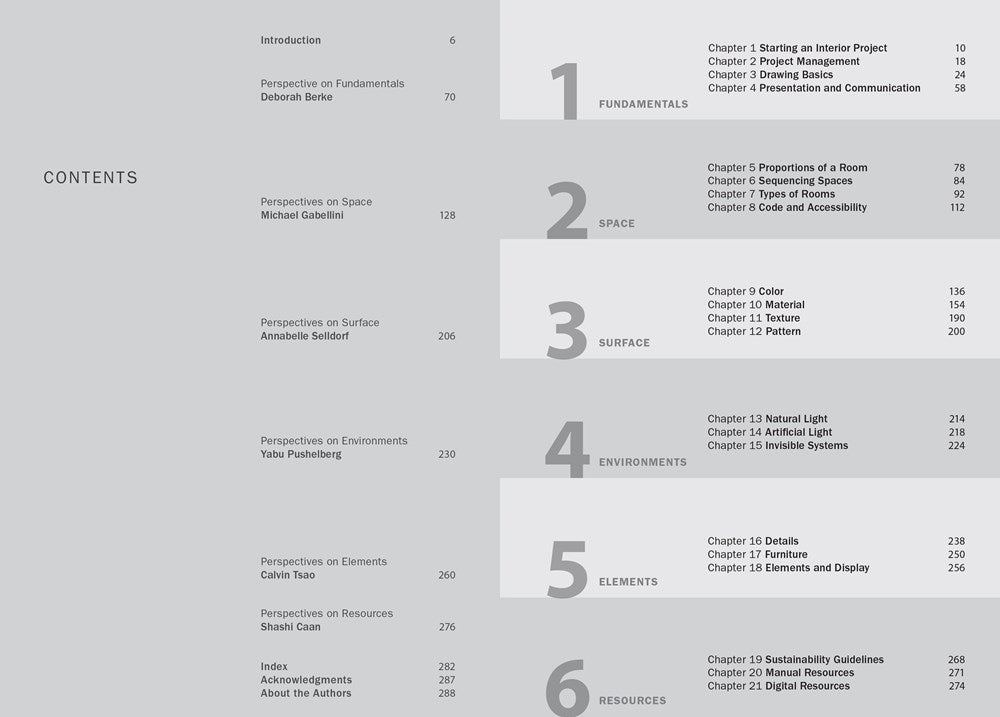 CONTENTS

Introduction 6

Perspective on Fundamentals
Deborah Berke 70

Perspectives on Space
Michael Gabellini 128

Perspectives on Surface
Annabelle Selldorf 206

Perspectives on Environments
Yabu Pushelberg 230

Perspectives on Elements
Calvin Tsao 260

Perspectives on Resources
Shashi Caan 276

Index 282
Acknowledgments 287
About the Authors 288

1 FUNDAMENTALS

Chapter 1 Starting an Interior Project 10
Chapter 2 Project Management 18
Chapter 3 Drawing Basics 24
Chapter 4 Presentation and Communication 58

2 SPACE

Chapter 5 Proportions of a Room 78
Chapter 6 Sequencing Spaces 84
Chapter 7 Types of Rooms 92
Chapter 8 Code and Accessibility 112

3 SURFACE

Chapter 9 Color 136
Chapter 10 Material 154
Chapter 11 Texture 190
Chapter 12 Pattern 200

4 ENVIRONMENTS

Chapter 13 Natural Light 214
Chapter 14 Artificial Light 218
Chapter 15 Invisible Systems 224

5 ELEMENTS

Chapter 16 Details 238
Chapter 17 Furniture 250
Chapter 18 Elements and Display 256

6 RESOURCES

Chapter 19 Sustainability Guidelines 268
Chapter 20 Manual Resources 271
Chapter 21 Digital Resources 274